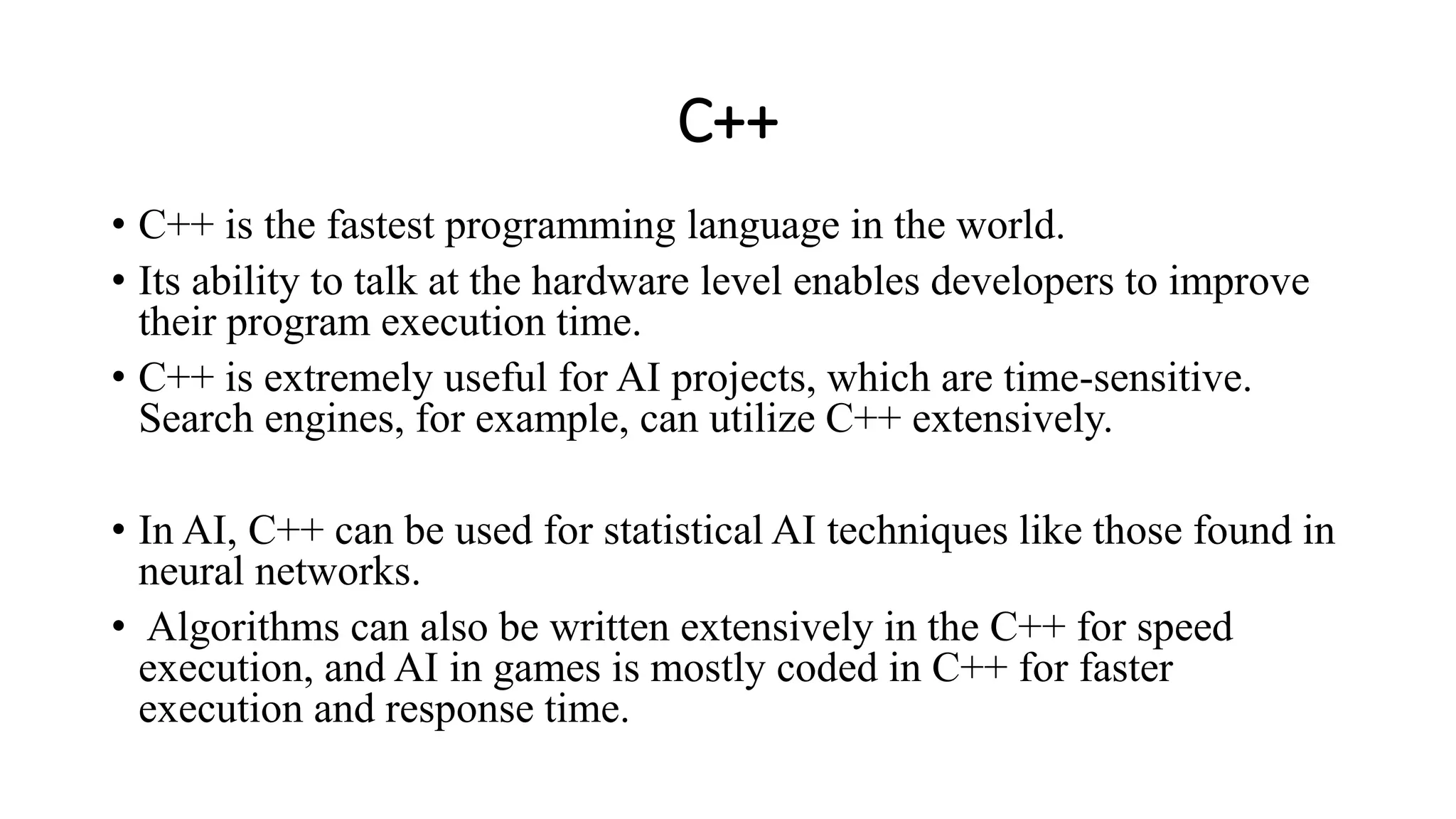 C++

• C++ is the fastest programming language in the world.
• Its ability to talk at the hardware level enables developers to improve their program execution time.
• C++ is extremely useful for AI projects, which are time-sensitive. Search engines, for example, can utilize C++ extensively.

• In AI, C++ can be used for statistical AI techniques like those found in neural networks.
• Algorithms can also be written extensively in the C++ for speed execution, and AI in games is mostly coded in C++ for faster execution and response time.